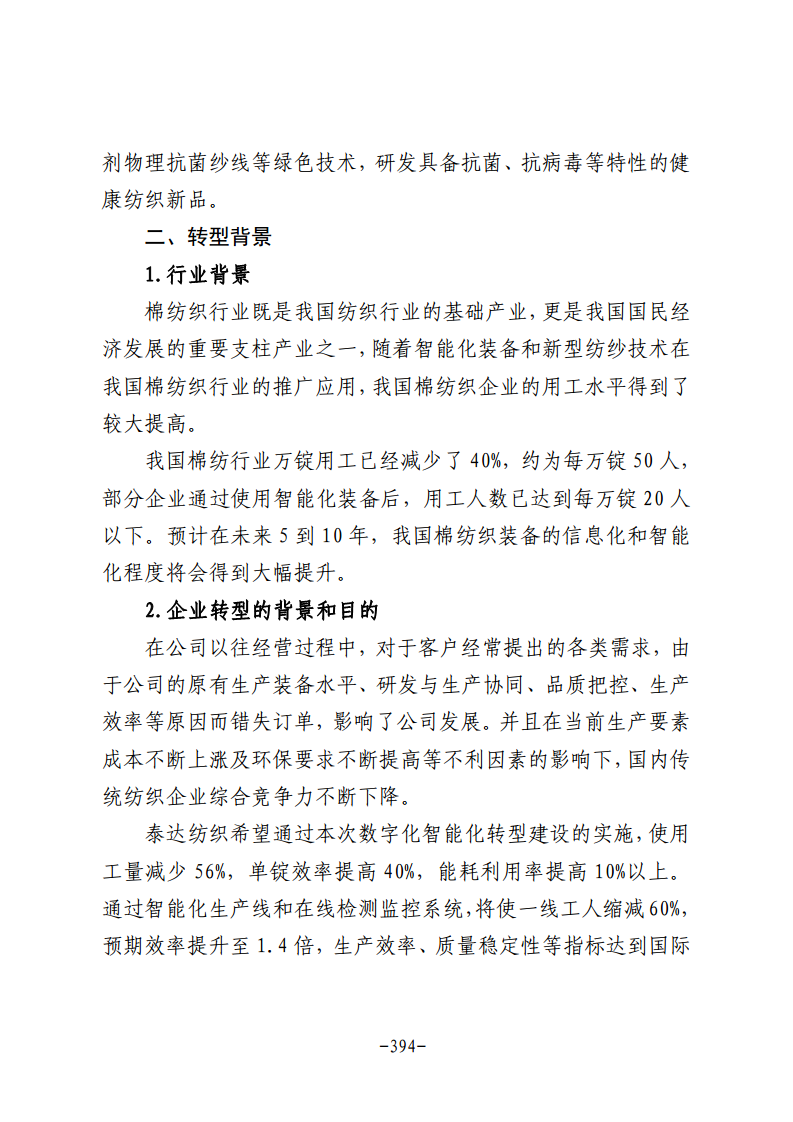 剂物理抗菌纱线等绿色技术，研发具备抗菌、抗病毒等特性的健康纺织新品。

二、转型背景

1.行业背景

棉纺织行业既是我国纺织行业的基础产业，更是我国国民经济发展的重要支柱产业之一，随着智能化装备和新型纺纱技术在我国棉纺织行业的推广应用，我国棉纺织企业的用工水平得到了较大提高。

我国棉纺行业万锭用工已经减少了40%，约为每万锭50人，部分企业通过使用智能化装备后，用工人数已达到每万锭20人以下。预计在未来5到10年，我国棉纺织装备的信息化和智能化程度将会得到大幅提升。

2.企业转型的背景和目的

在公司以往经营过程中，对于客户经常提出的各类需求，由于公司的原有生产装备水平、研发与生产协同、品质把控、生产效率等原因而错失订单，影响了公司发展。并且在当前生产要素成本不断上涨及环保要求不断提高等不利因素的影响下，国内传统纺织企业综合竞争力不断下降。

泰达纺织希望通过本次数字化智能化转型建设的实施，使用工量减少56%，单锭效率提高40%，能耗利用率提高10%以上。通过智能化生产线和在线检测监控系统，将使一线工人缩减60%，预期效率提升至1.4倍，生产效率、质量稳定性等指标达到国际

-394-